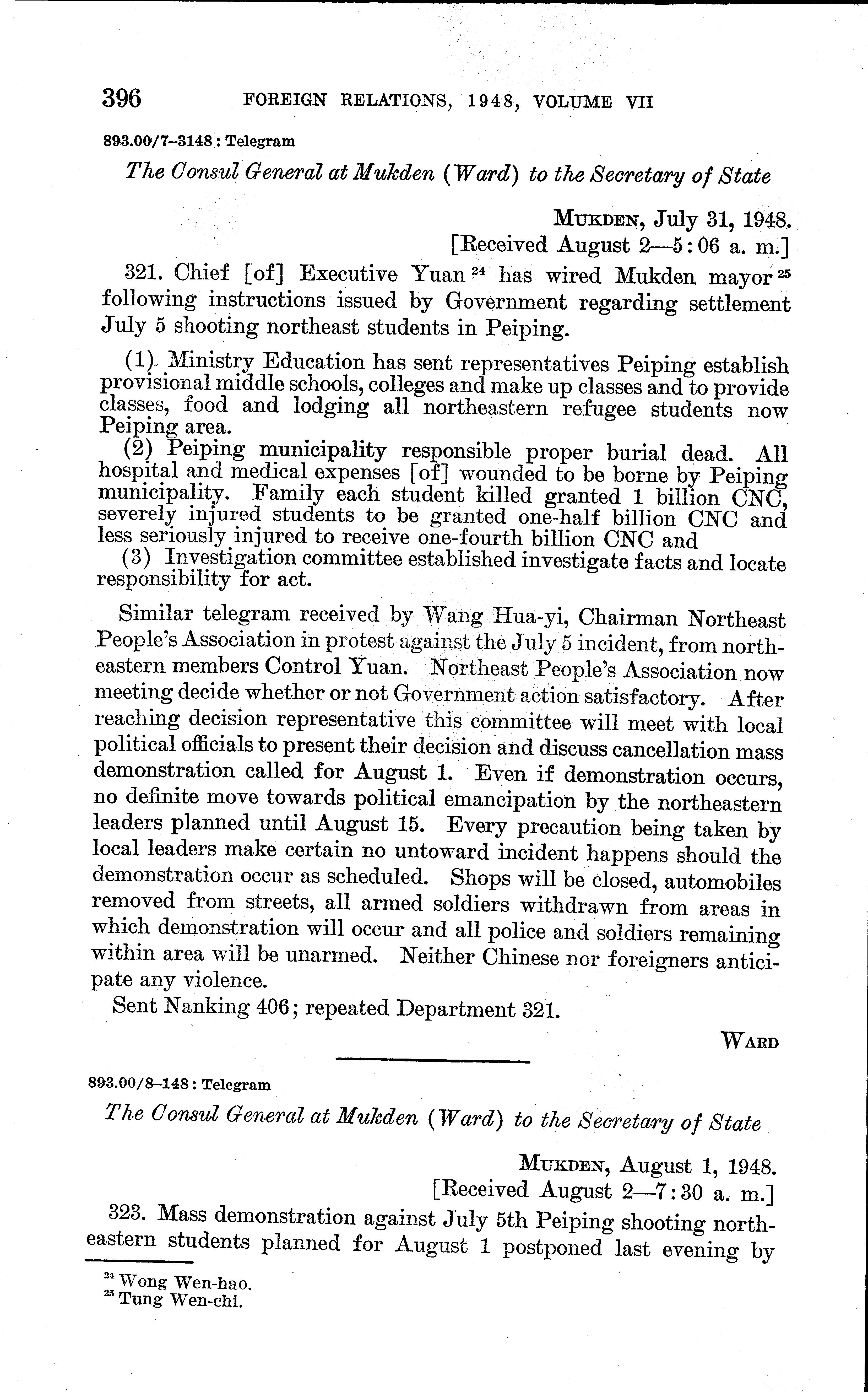 396 FOREIGN RELATIONS, 1948, VOLUME VII

893.00/7–3148 : Telegram

The Consul General at Mukden (Ward) to the Secretary of State

MUKDEN, July 31, 1948.
[Received August 2—5:06 a. m.]

321. Chief [of] Executive Yuan $^{24}$ has wired Mukden mayor $^{25}$ following instructions issued by Government regarding settlement July 5 shooting northeast students in Peiping.

(1) Ministry Education has sent representatives Peiping establish provisional middle schools, colleges and make up classes and to provide classes, food and lodging all northeastern refugee students now Peiping area.
(2) Peiping municipality responsible proper burial dead. All hospital and medical expenses [of] wounded to be borne by Peiping municipality. Family each student killed granted 1 billion CNC, severely injured students to be granted one-half billion CNC and less seriously injured to receive one-fourth billion CNC and
(3) Investigation committee established investigate facts and locate responsibility for act.

Similar telegram received by Wang Hua-yi, Chairman Northeast People's Association in protest against the July 5 incident, from northeastern members Control Yuan. Northeast People's Association now meeting decide whether or not Government action satisfactory. After reaching decision representative this committee will meet with local political officials to present their decision and discuss cancellation mass demonstration called for August 1. Even if demonstration occurs, no definite move towards political emancipation by the northeastern leaders planned until August 15. Every precaution being taken by local leaders make certain no untoward incident happens should the demonstration occur as scheduled. Shops will be closed, automobiles removed from streets, all armed soldiers withdrawn from areas in which demonstration will occur and all police and soldiers remaining within area will be unarmed. Neither Chinese nor foreigners anticipate any violence.

Sent Nanking 406; repeated Department 321.

WARD

893.00/8–148 : Telegram

The Consul General at Mukden (Ward) to the Secretary of State

MUKDEN, August 1, 1948.
[Received August 2—7:30 a. m.]

323. Mass demonstration against July 5th Peiping shooting northeastern students planned for August 1 postponed last evening by

$^{24}$ Wong Wen-hao.
$^{25}$ Tung Wen-chi.